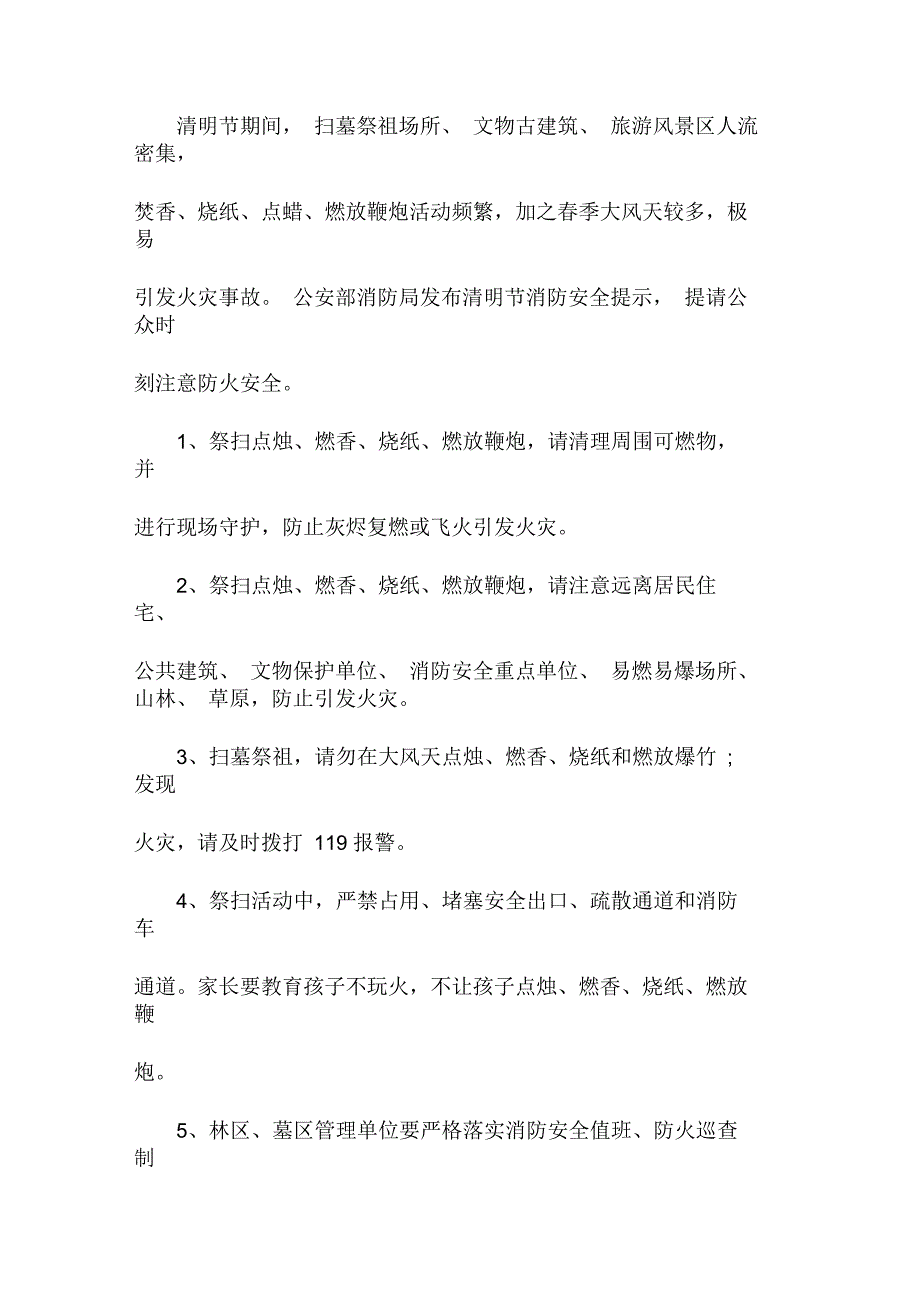 清明节期间，扫墓祭祖场所、文物古建筑、旅游风景区人流密集，焚香、烧纸、点蜡、燃放鞭炮活动频繁，加之春季大风天较多，极易引发火灾事故。公安部消防局发布清明节消防安全提示，提请公众时刻注意防火安全。

1、祭扫点烛、燃香、烧纸、燃放鞭炮，请清理周围可燃物，并进行现场守护，防止灰烬复燃或飞火引发火灾。

2、祭扫点烛、燃香、烧纸、燃放鞭炮，请注意远离居民住宅、公共建筑、文物保护单位、消防安全重点单位、易燃易爆场所、山林、草原，防止引发火灾。

3、扫墓祭祖，请勿在大风天点烛、燃香、烧纸和燃放爆竹；发现火灾，请及时拨打 119 报警。

4、祭扫活动中，严禁占用、堵塞安全出口、疏散通道和消防车通道。家长要教育孩子不玩火，不让孩子点烛、燃香、烧纸、燃放鞭炮。

5、林区、墓区管理单位要严格落实消防安全值班、防火巡查制